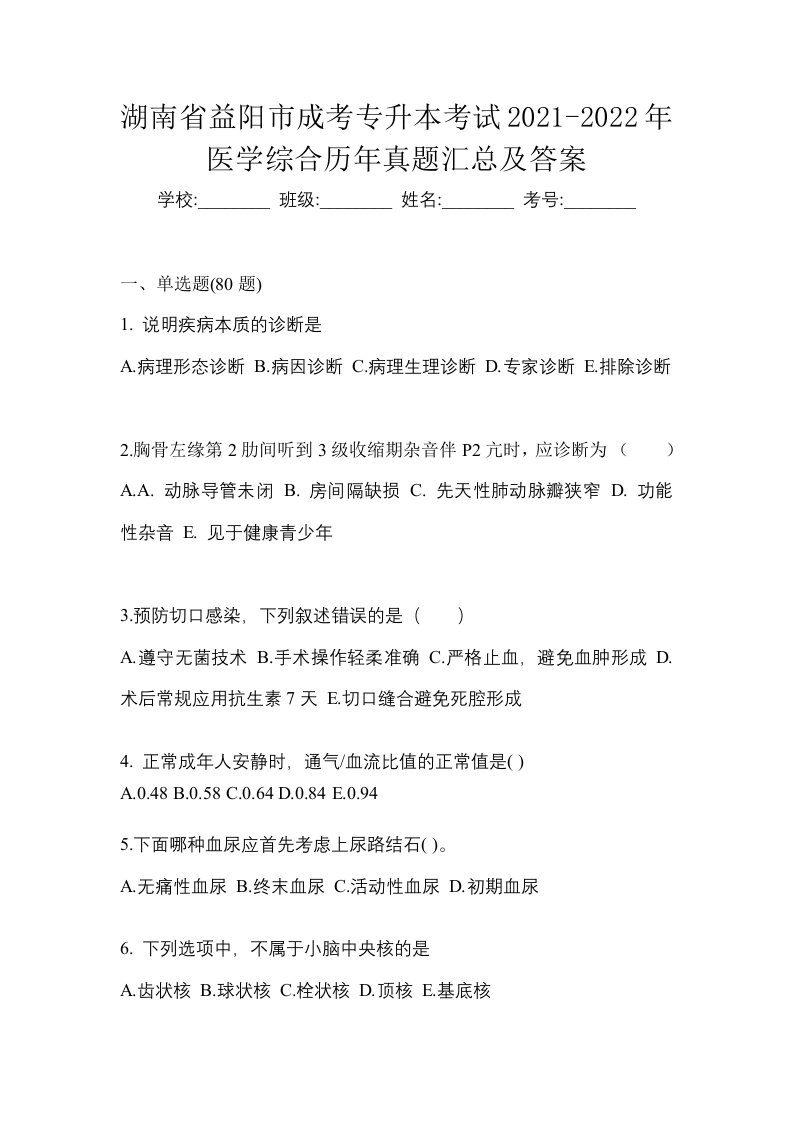 湖南省益阳市成考专升本考试2021-2022年医学综合历年真题汇总及答案

学校:________ 班级:________ 姓名:________ 考号:________

一、单选题(80 题)

1. 说明疾病本质的诊断是

A.病理形态诊断 B.病因诊断 C.病理生理诊断 D.专家诊断 E.排除诊断

2.胸骨左缘第 2 肋间听到 3 级收缩期杂音伴 P2 亢时，应诊断为（ ）

A.A. 动脉导管未闭 B. 房间隔缺损 C. 先天性肺动脉瓣狭窄 D. 功能性杂音 E. 见于健康青少年

3.预防切口感染，下列叙述错误的是（ ）

A.遵守无菌技术 B.手术操作轻柔准确 C.严格止血，避免血肿形成 D.术后常规应用抗生素 7 天 E.切口缝合避免死腔形成

4. 正常成年人安静时，通气/血流比值的正常值是( )

A.0.48 B.0.58 C.0.64 D.0.84 E.0.94

5.下面哪种血尿应首先考虑上尿路结石( )。

A.无痛性血尿 B.终末血尿 C.活动性血尿 D.初期血尿

6. 下列选项中，不属于小脑中央核的是

A.齿状核 B.球状核 C.栓状核 D.顶核 E.基底核